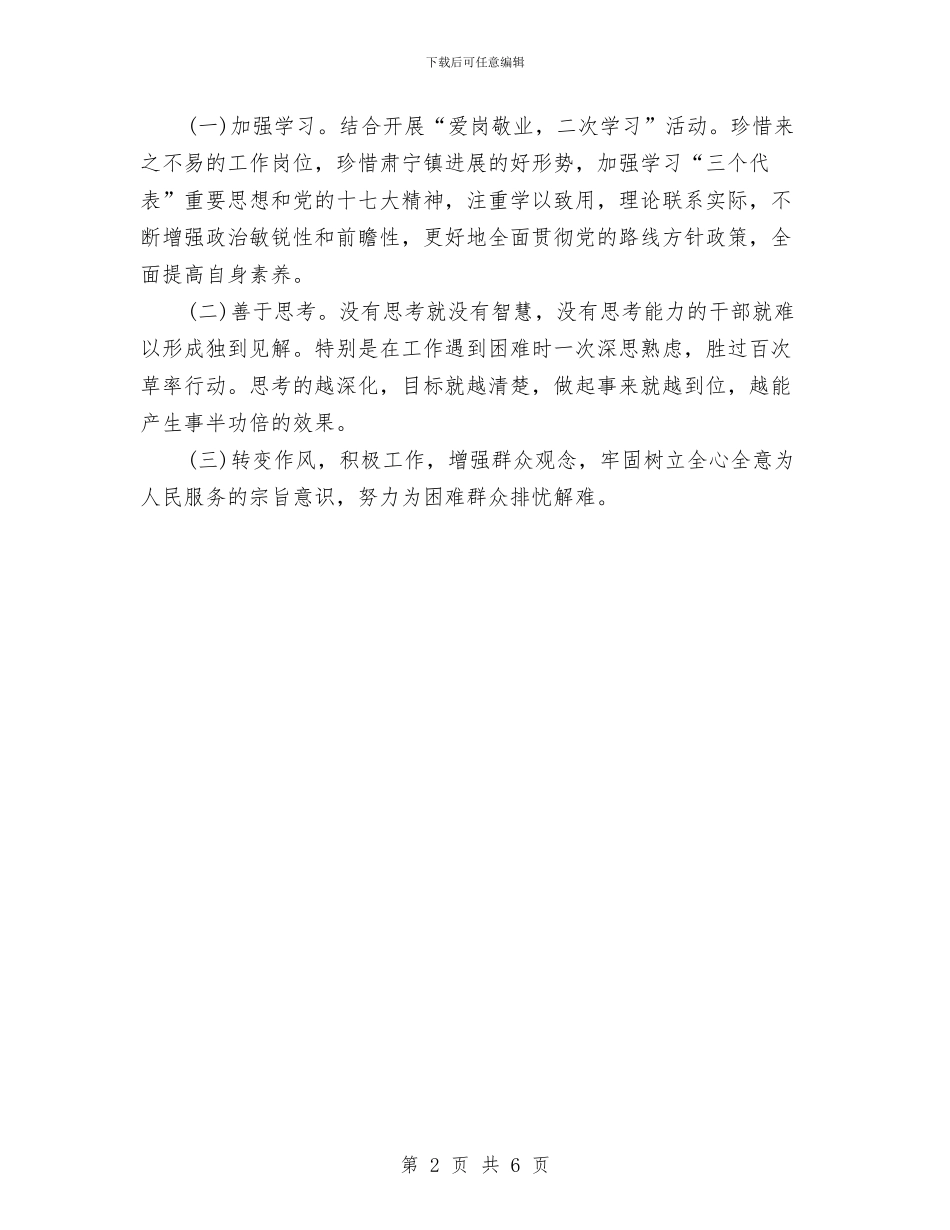 下载后可任意编辑

(一)加强学习。结合开展“爱岗敬业，二次学习”活动。珍惜来之不易的工作岗位，珍惜肃宁镇进展的好形势，加强学习“三个代表”重要思想和党的十七大精神，注重学以致用，理论联系实际，不断增强政治敏锐性和前瞻性，更好地全面贯彻党的路线方针政策，全面提高自身素养。

(二)善于思考。没有思考就没有智慧，没有思考能力的干部就难以形成独到见解。特别是在工作遇到困难时一次深思熟虑，胜过百次草率行动。思考的越深化，目标就越清楚，做起事来就越到位，越能产生事半功倍的效果。

(三)转变作风，积极工作，增强群众观念，牢固树立全心全意为人民服务的宗旨意识，努力为困难群众排忧解难。

第 2 页 共 6 页